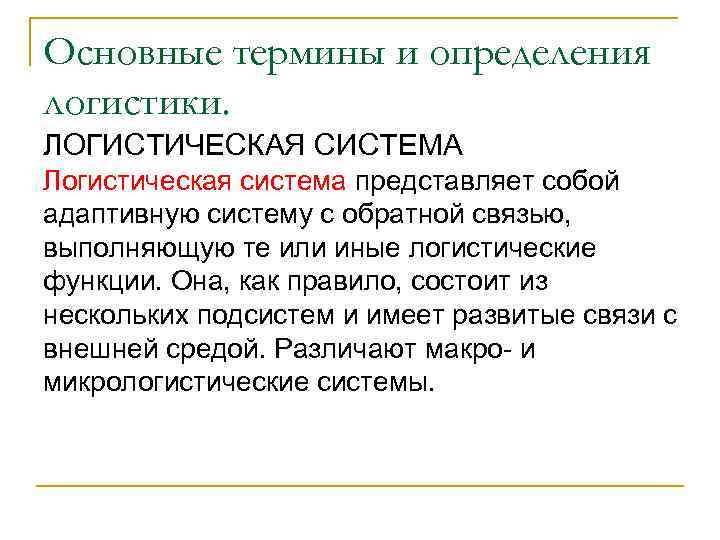 Основные термины и определения логистики.

ЛОГИСТИЧЕСКАЯ СИСТЕМА

Логистическая система представляет собой адаптивную систему с обратной связью, выполняющую те или иные логистические функции. Она, как правило, состоит из нескольких подсистем и имеет развитые связи с внешней средой. Различают макро- и микрологистические системы.